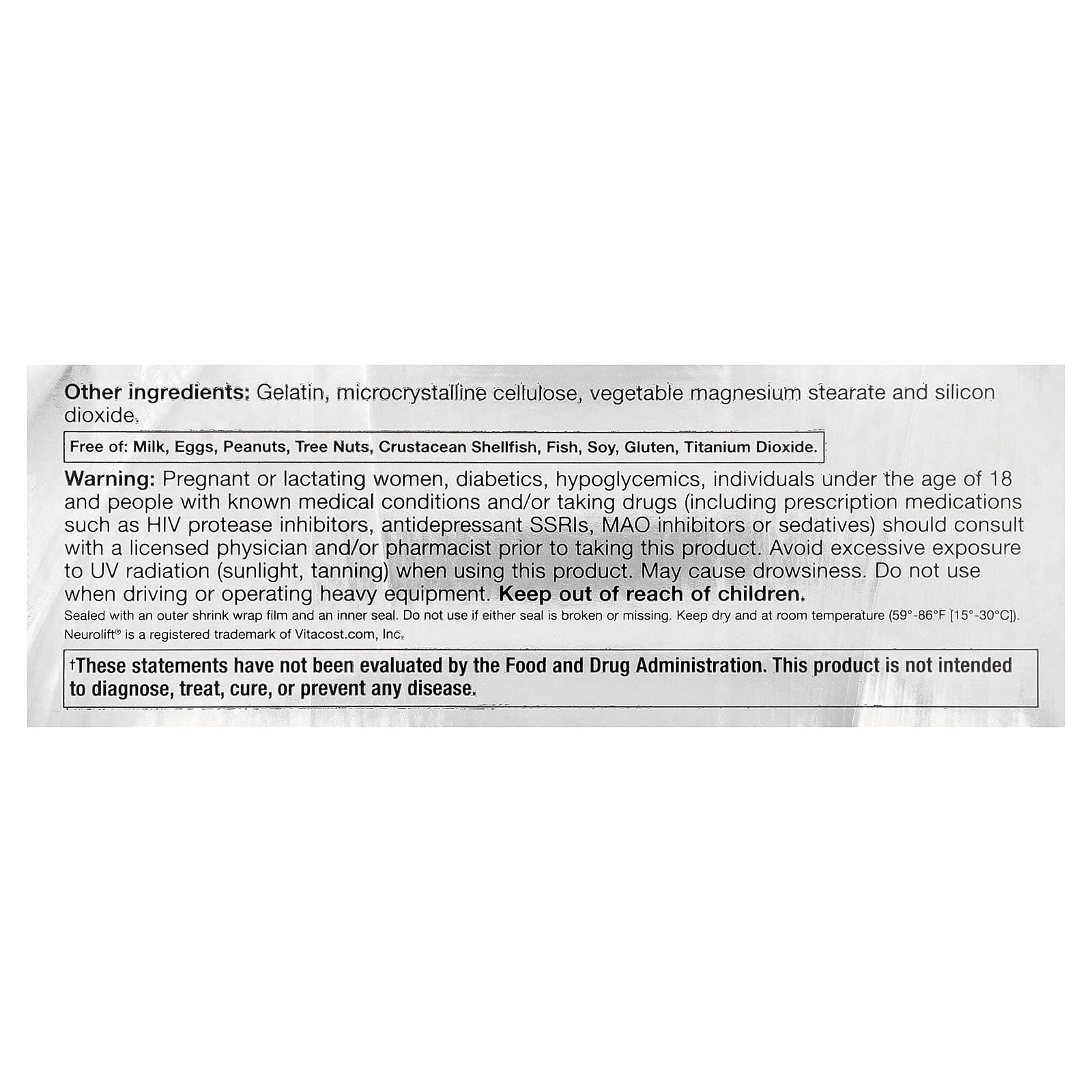 Other ingredients: Gelatin, microcrystalline cellulose, vegetable magnesium stearate and silicon dioxide.

Free of: Milk, Eggs, Peanuts, Tree Nuts, Crustacean Shellfish, Fish, Soy, Gluten, Titanium Dioxide.

Warning: Pregnant or lactating women, diabetics, hypoglycemics, individuals under the age of 18 and people with known medical conditions and/or taking drugs (including prescription medications such as HIV protease inhibitors, antidepressant SSRIs, MAO inhibitors or sedatives) should consult with a licensed physician and/or pharmacist prior to taking this product. Avoid excessive exposure to UV radiation (sunlight, tanning) when using this product. May cause drowsiness. Do not use when driving or operating heavy equipment. Keep out of reach of children.

Sealed with an outer shrink wrap film and an inner seal. Do not use if either seal is broken or missing. Keep dry and at room temperature (59°-86°F [15°-30°C]).
Neurolift® is a registered trademark of Vitacost.com, Inc.

†These statements have not been evaluated by the Food and Drug Administration. This product is not intended to diagnose, treat, cure, or prevent any disease.